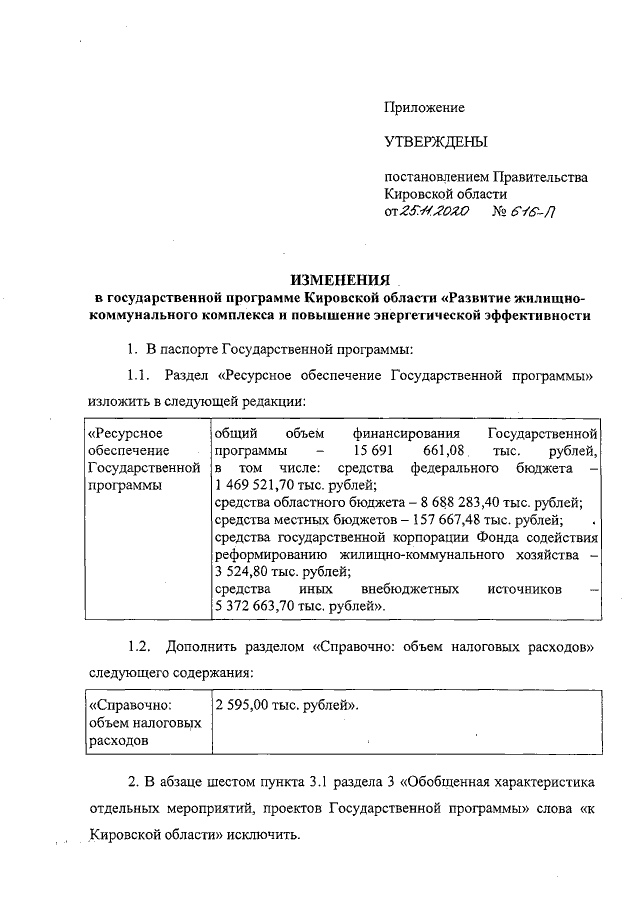 Приложение

УТВЕРЖДЕНЫ

постановлением Правительства Кировской области
от 25.11.2020 № 616-П

ИЗМЕНЕНИЯ
в государственной программе Кировской области «Развитие жилищно-коммунального комплекса и повышение энергетической эффективности

1. В паспорте Государственной программы:

1.1. Раздел «Ресурсное обеспечение Государственной программы» изложить в следующей редакции:

| «Ресурсное обеспечение Государственной программы | общий объем финансирования Государственной программы – 15 691 661,08 тыс. рублей, в том числе: средства федерального бюджета – 1 469 521,70 тыс. рублей; средства областного бюджета – 8 688 283,40 тыс. рублей; средства местных бюджетов – 157 667,48 тыс. рублей; средства государственной корпорации Фонда содействия реформированию жилищно-коммунального хозяйства – 3 524,80 тыс. рублей; средства иных внебюджетных источников – 5 372 663,70 тыс. рублей». |
|---|---|

1.2. Дополнить разделом «Справочно: объем налоговых расходов» следующего содержания:

| «Справочно: объем налоговых расходов | 2 595,00 тыс. рублей». |
|---|---|

2. В абзаце шестом пункта 3.1 раздела 3 «Обобщенная характеристика отдельных мероприятий, проектов Государственной программы» слова «к Кировской области» исключить.